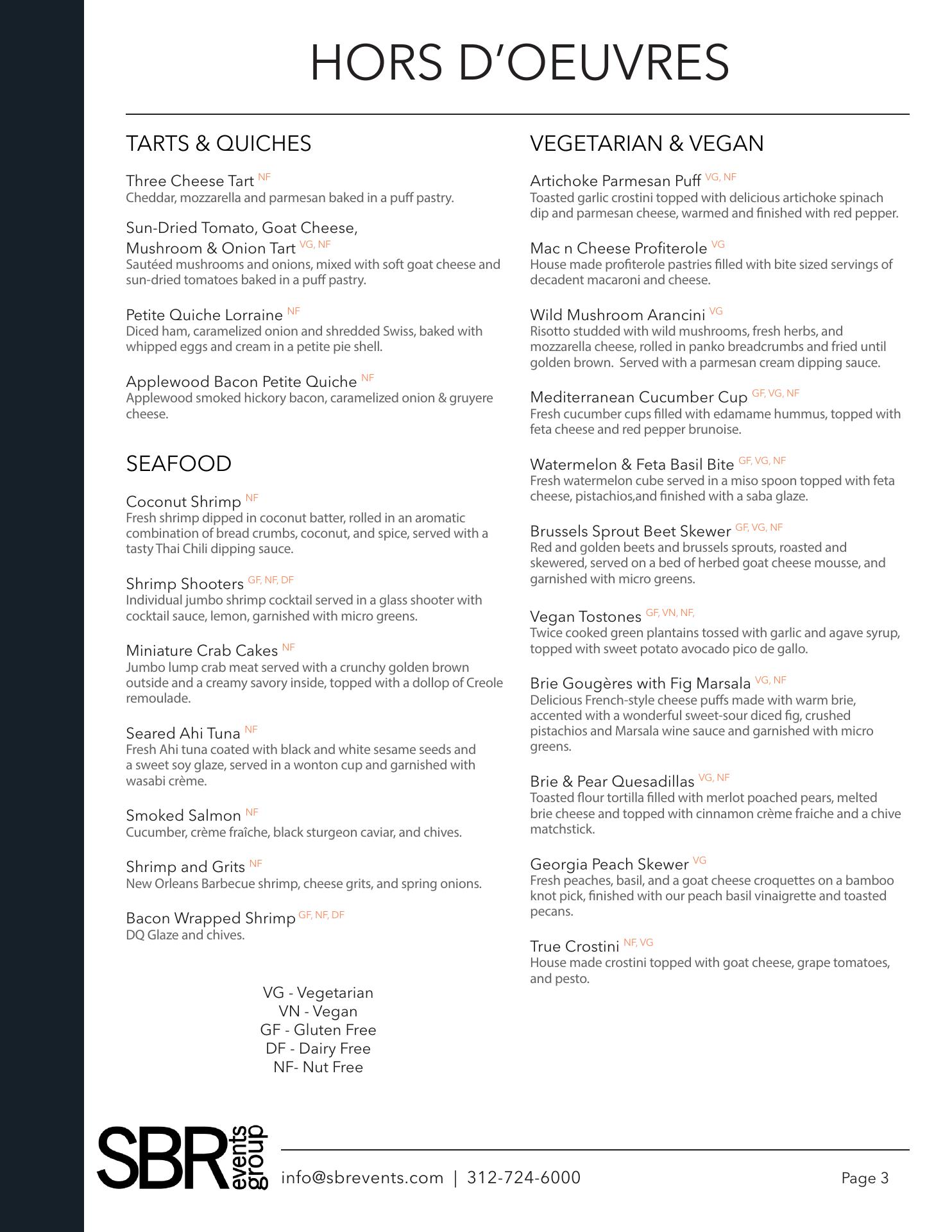 HORS D'OEUVRES

TARTS & QUICHES

Three Cheese Tart NF
Cheddar, mozzarella and parmesan baked in a puff pastry.

Sun-Dried Tomato, Goat Cheese, Mushroom & Onion Tart VG, NF
Sautéed mushrooms and onions, mixed with soft goat cheese and sun-dried tomatoes baked in a puff pastry.

Petite Quiche Lorraine NF
Diced ham, caramelized onion and shredded Swiss, baked with whipped eggs and cream in a petite pie shell.

Applewood Bacon Petite Quiche NF
Applewood smoked hickory bacon, caramelized onion & gruyere cheese.

SEAFOOD

Coconut Shrimp NF
Fresh shrimp dipped in coconut batter, rolled in an aromatic combination of bread crumbs, coconut, and spice, served with a tasty Thai Chili dipping sauce.

Shrimp Shooters GF, NF, DF
Individual jumbo shrimp cocktail served in a glass shooter with cocktail sauce, lemon, garnished with micro greens.

Miniature Crab Cakes NF
Jumbo lump crab meat served with a crunchy golden brown outside and a creamy savory inside, topped with a dollop of Creole remoulade.

Seared Ahi Tuna NF
Fresh Ahi tuna coated with black and white sesame seeds and a sweet soy glaze, served in a wonton cup and garnished with wasabi crème.

Smoked Salmon NF
Cucumber, crème fraîche, black sturgeon caviar, and chives.

Shrimp and Grits NF
New Orleans Barbecue shrimp, cheese grits, and spring onions.

Bacon Wrapped Shrimp GF, NF, DF
DQ Glaze and chives.

VG - Vegetarian
VN - Vegan
GF - Gluten Free
DF - Dairy Free
NF- Nut Free

VEGETARIAN & VEGAN

Artichoke Parmesan Puff VG, NF
Toasted garlic crostini topped with delicious artichoke spinach dip and parmesan cheese, warmed and finished with red pepper.

Mac n Cheese Profiterole VG
House made profiterole pastries filled with bite sized servings of decadent macaroni and cheese.

Wild Mushroom Arancini VG
Risotto studded with wild mushrooms, fresh herbs, and mozzarella cheese, rolled in panko breadcrumbs and fried until golden brown. Served with a parmesan cream dipping sauce.

Mediterranean Cucumber Cup GF, VG, NF
Fresh cucumber cups filled with edamame hummus, topped with feta cheese and red pepper brunoise.

Watermelon & Feta Basil Bite GF, VG, NF
Fresh watermelon cube served in a miso spoon topped with feta cheese, pistachios,and finished with a saba glaze.

Brussels Sprout Beet Skewer GF, VG, NF
Red and golden beets and brussels sprouts, roasted and skewered, served on a bed of herbed goat cheese mousse, and garnished with micro greens.

Vegan Tostones GF, VN, NF,
Twice cooked green plantains tossed with garlic and agave syrup, topped with sweet potato avocado pico de gallo.

Brie Gougères with Fig Marsala VG, NF
Delicious French-style cheese puffs made with warm brie, accented with a wonderful sweet-sour diced fig, crushed pistachios and Marsala wine sauce and garnished with micro greens.

Brie & Pear Quesadillas VG, NF
Toasted flour tortilla filled with merlot poached pears, melted brie cheese and topped with cinnamon crème fraiche and a chive matchstick.

Georgia Peach Skewer VG
Fresh peaches, basil, and a goat cheese croquettes on a bamboo knot pick, finished with our peach basil vinaigrette and toasted pecans.

True Crostini NF, VG
House made crostini topped with goat cheese, grape tomatoes, and pesto.

SBR events group

info@sbrevents.com | 312-724-6000

Page 3